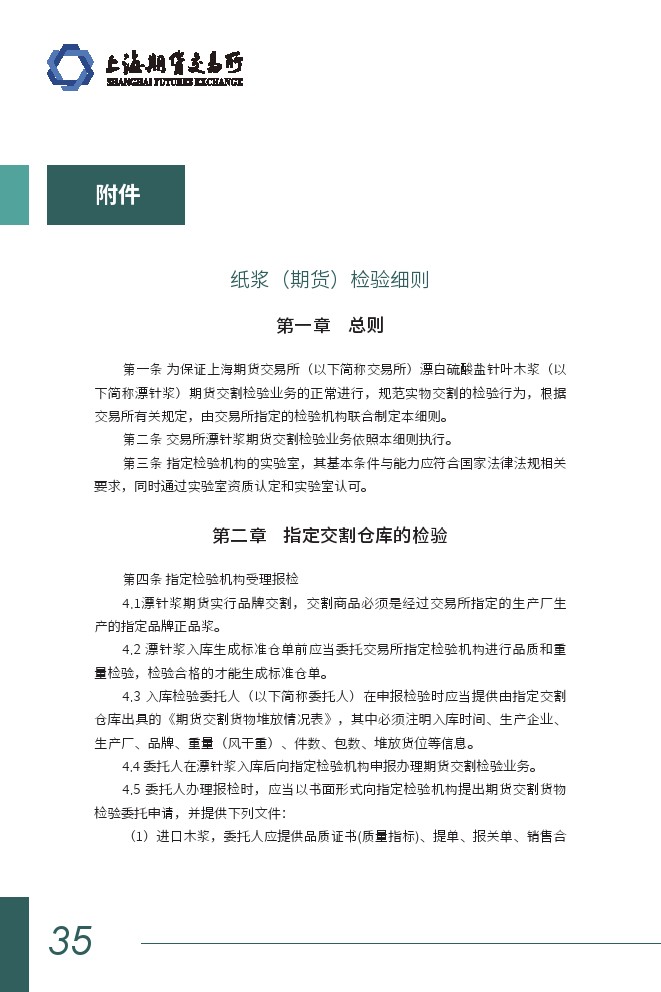 上海期货交易所
SHANGHAI FUTURES EXCHANGE

附件

纸浆（期货）检验细则

第一章 总则

第一条 为保证上海期货交易所（以下简称交易所）漂白硫酸盐针叶木浆（以下简称漂针浆）期货交割检验业务的正常进行，规范实物交割的检验行为，根据交易所有关规定，由交易所指定的检验机构联合制定本细则。

第二条 交易所漂针浆期货交割检验业务依照本细则执行。

第三条 指定检验机构的实验室，其基本条件与能力应符合国家法律法规相关要求，同时通过实验室资质认定和实验室认可。

第二章 指定交割仓库的检验

第四条 指定检验机构受理报检

4.1漂针浆期货实行品牌交割，交割商品必须是经过交易所指定的生产厂生产的指定品牌正品浆。

4.2 漂针浆入库生成标准仓单前应当委托交易所指定检验机构进行品质和重量检验，检验合格的才能生成标准仓单。

4.3 入库检验委托人（以下简称委托人）在申报检验时应当提供由指定交割仓库出具的《期货交割货物堆放情况表》，其中必须注明入库时间、生产企业、生产厂、品牌、重量（风干重）、件数、包数、堆放货位等信息。

4.4 委托人在漂针浆入库后向指定检验机构申报办理期货交割检验业务。

4.5 委托人办理报检时，应当以书面形式向指定检验机构提出期货交割货物检验委托申请，并提供下列文件：

（1）进口木浆，委托人应提供品质证书(质量指标)、提单、报关单、销售合

35